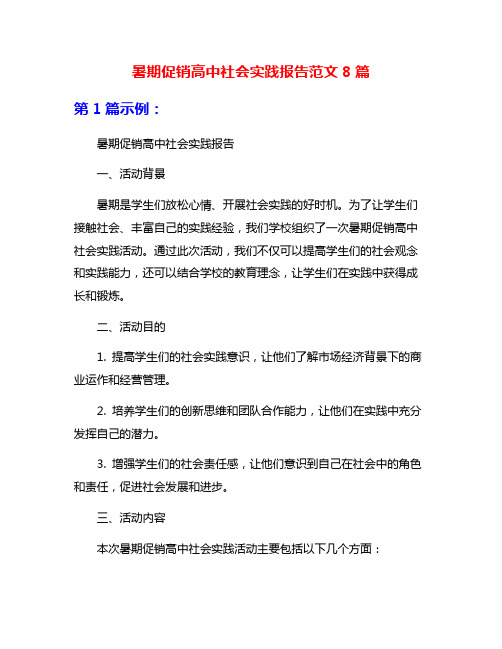 暑期促销高中社会实践报告范文 8 篇

第 1 篇示例：

暑期促销高中社会实践报告

一、活动背景

暑期是学生们放松心情、开展社会实践的好时机。为了让学生们接触社会、丰富自己的实践经验，我们学校组织了一次暑期促销高中社会实践活动。通过此次活动，我们不仅可以提高学生们的社会观念和实践能力，还可以结合学校的教育理念，让学生们在实践中获得成长和锻炼。

二、活动目的

1. 提高学生们的社会实践意识，让他们了解市场经济背景下的商业运作和经营管理。

2. 培养学生们的创新思维和团队合作能力，让他们在实践中充分发挥自己的潜力。

3. 增强学生们的社会责任感，让他们意识到自己在社会中的角色和责任，促进社会发展和进步。

三、活动内容

本次暑期促销高中社会实践活动主要包括以下几个方面：